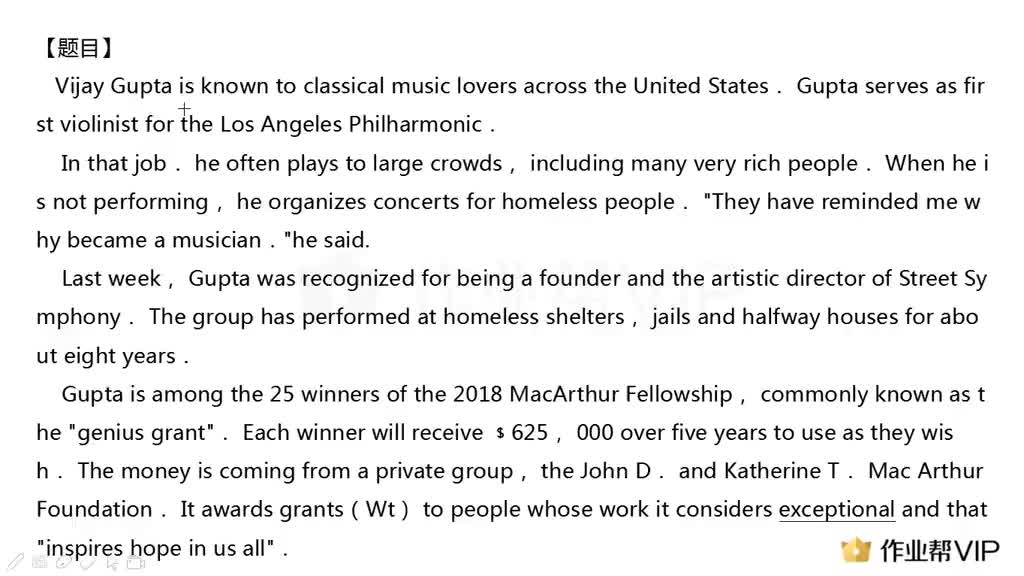 【题目】

Vijay Gupta is known to classical music lovers across the United States． Gupta serves as first violinist for the Los Angeles Philharmonic．

In that job． he often plays to large crowds， including many very rich people． When he is not performing， he organizes concerts for homeless people． "They have reminded me why became a musician．"he said.

Last week， Gupta was recognized for being a founder and the artistic director of Street Symphony． The group has performed at homeless shelters， jails and halfway houses for about eight years．

Gupta is among the 25 winners of the 2018 MacArthur Fellowship， commonly known as the "genius grant"． Each winner will receive ＄625， 000 over five years to use as they wish． The money is coming from a private group， the John D． and Katherine T． Mac Arthur Foundation． It awards grants（Wt） to people whose work it considers exceptional and that "inspires hope in us all"．

作业帮VIP